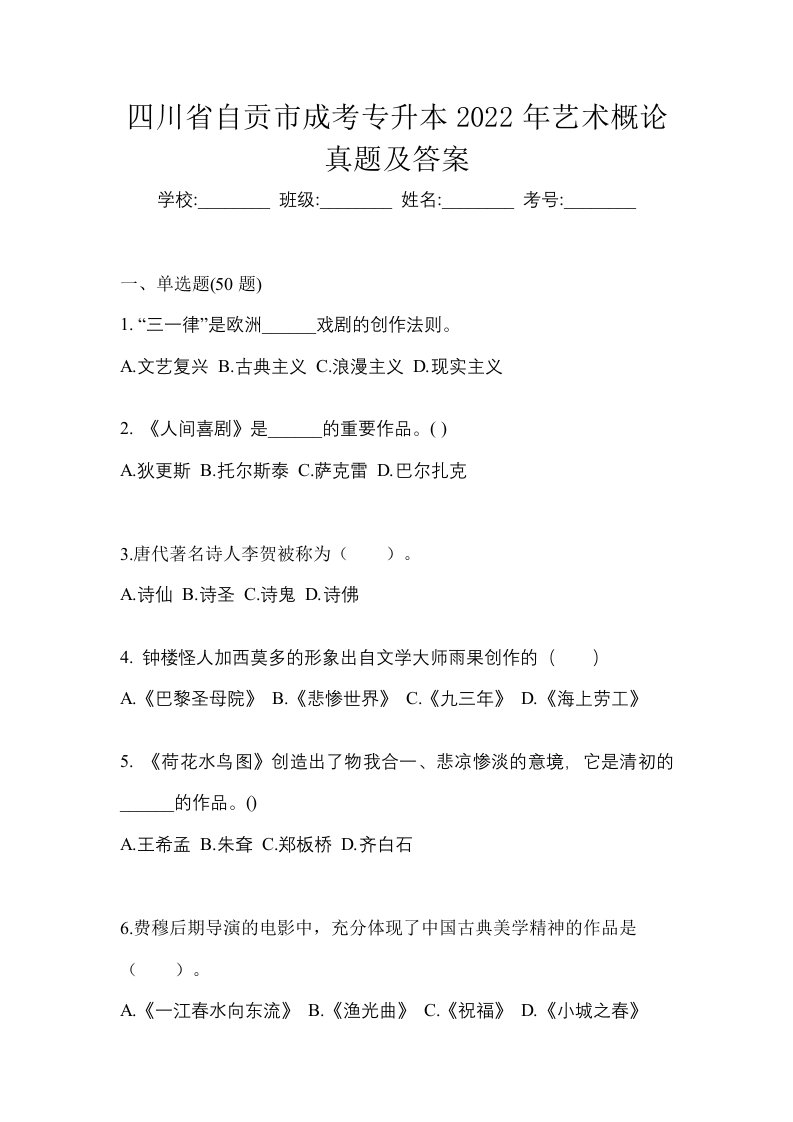 四川省自贡市成考专升本 2022 年艺术概论真题及答案

学校:________ 班级:________ 姓名:________ 考号:________

一、单选题(50 题)

1. “三一律”是欧洲______戏剧的创作法则。

A.文艺复兴 B.古典主义 C.浪漫主义 D.现实主义

2. 《人间喜剧》是______的重要作品。( )

A.狄更斯 B.托尔斯泰 C.萨克雷 D.巴尔扎克

3.唐代著名诗人李贺被称为（　　）。

A.诗仙 B.诗圣 C.诗鬼 D.诗佛

4. 钟楼怪人加西莫多的形象出自文学大师雨果创作的（　　）

A.《巴黎圣母院》 B.《悲惨世界》 C.《九三年》 D.《海上劳工》

5. 《荷花水鸟图》创造出了物我合一、悲凉惨淡的意境，它是清初的______的作品。()

A.王希孟 B.朱耷 C.郑板桥 D.齐白石

6.费穆后期导演的电影中，充分体现了中国古典美学精神的作品是（　　）。

A.《一江春水向东流》 B.《渔光曲》 C.《祝福》 D.《小城之春》